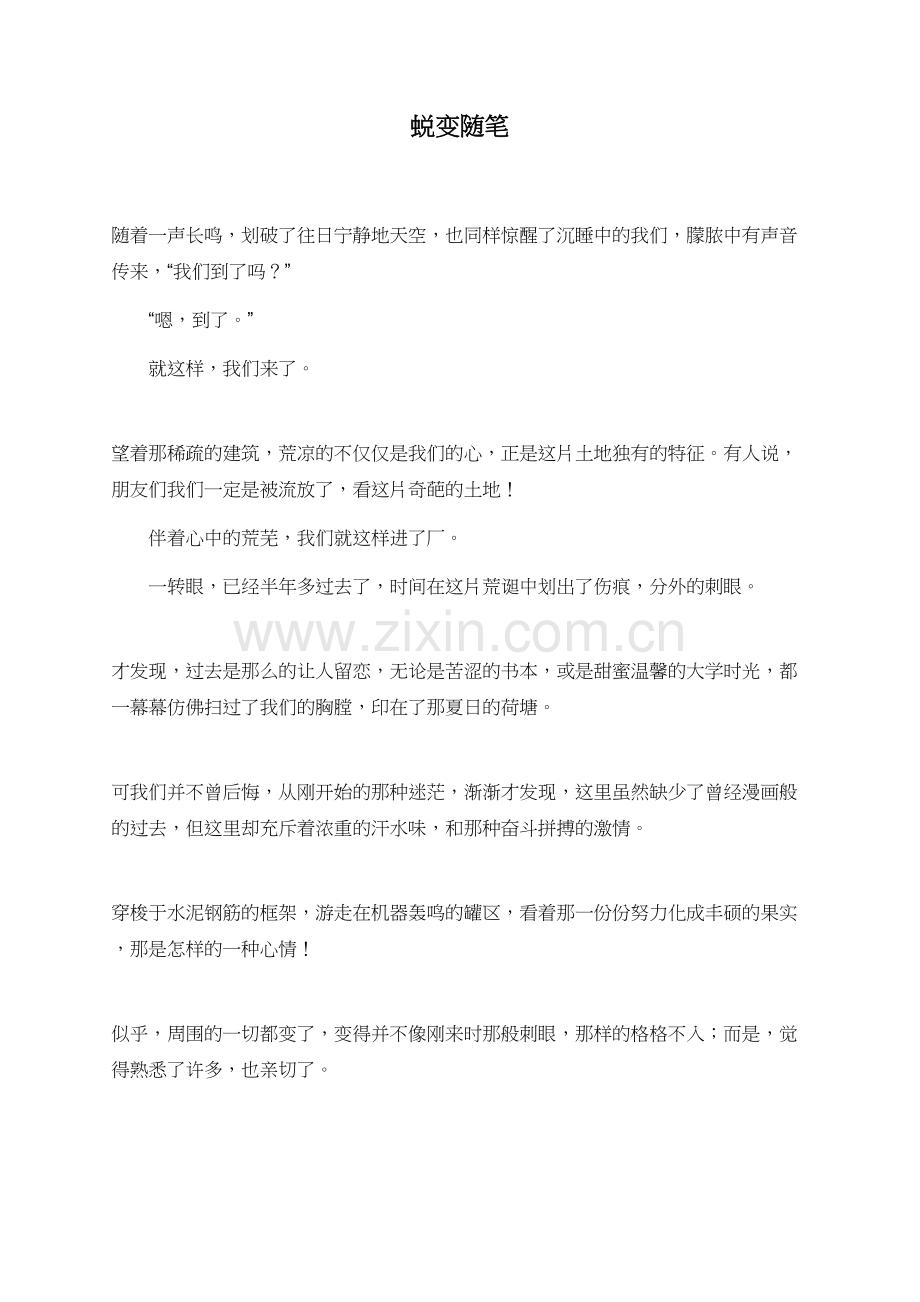 蜕变随笔

随着一声长鸣，划破了往日宁静地天空，也同样惊醒了沉睡中的我们，朦胧中有声音传来，“我们到了吗？”

“嗯，到了。”

就这样，我们来了。

望着那稀疏的建筑，荒凉的不仅仅是我们的心，正是这片土地独有的特征。有人说，朋友们我们一定是被流放了，看这片奇葩的土地！

伴着心中的荒芜，我们就这样进了厂。

一转眼，已经半年多过去了，时间在这片荒诞中划出了伤痕，分外的刺眼。

www.zixin.com.cn

才发现，过去是那么的让人留恋，无论是苦涩的书本，或是甜蜜温馨的大学时光，都一幕幕仿佛扫过了我们的胸膛，印在了那夏日的荷塘。

可我们并不曾后悔，从刚开始的那种迷茫，渐渐才发现，这里虽然缺少了曾经漫画般的过去，但这里却充斥着浓重的汗水味，和那种奋斗拼搏的激情。

穿梭于水泥钢筋的框架，游走在机器轰鸣的罐区，看着那一份份努力化成丰硕的果实，那是怎样的一种心情！

似乎，周围的一切都变了，变得并不像刚来时那般刺眼，那样的格格不入；而是，觉得熟悉了许多，也亲切了。